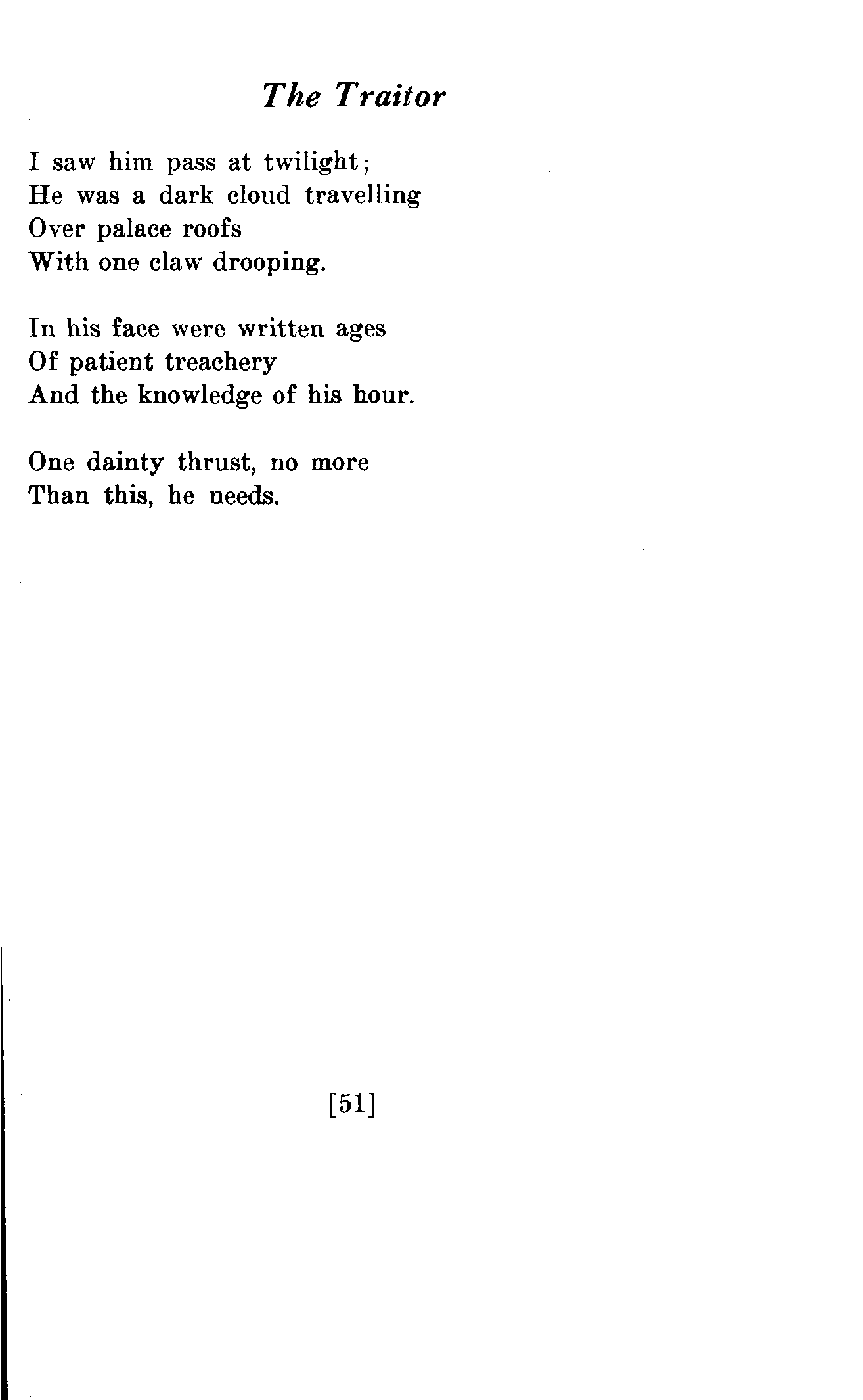 The Traitor

I saw him pass at twilight;
He was a dark cloud travelling
Over palace roofs
With one claw drooping.

In his face were written ages
Of patient treachery
And the knowledge of his hour.

One dainty thrust, no more
Than this, he needs.

[51]